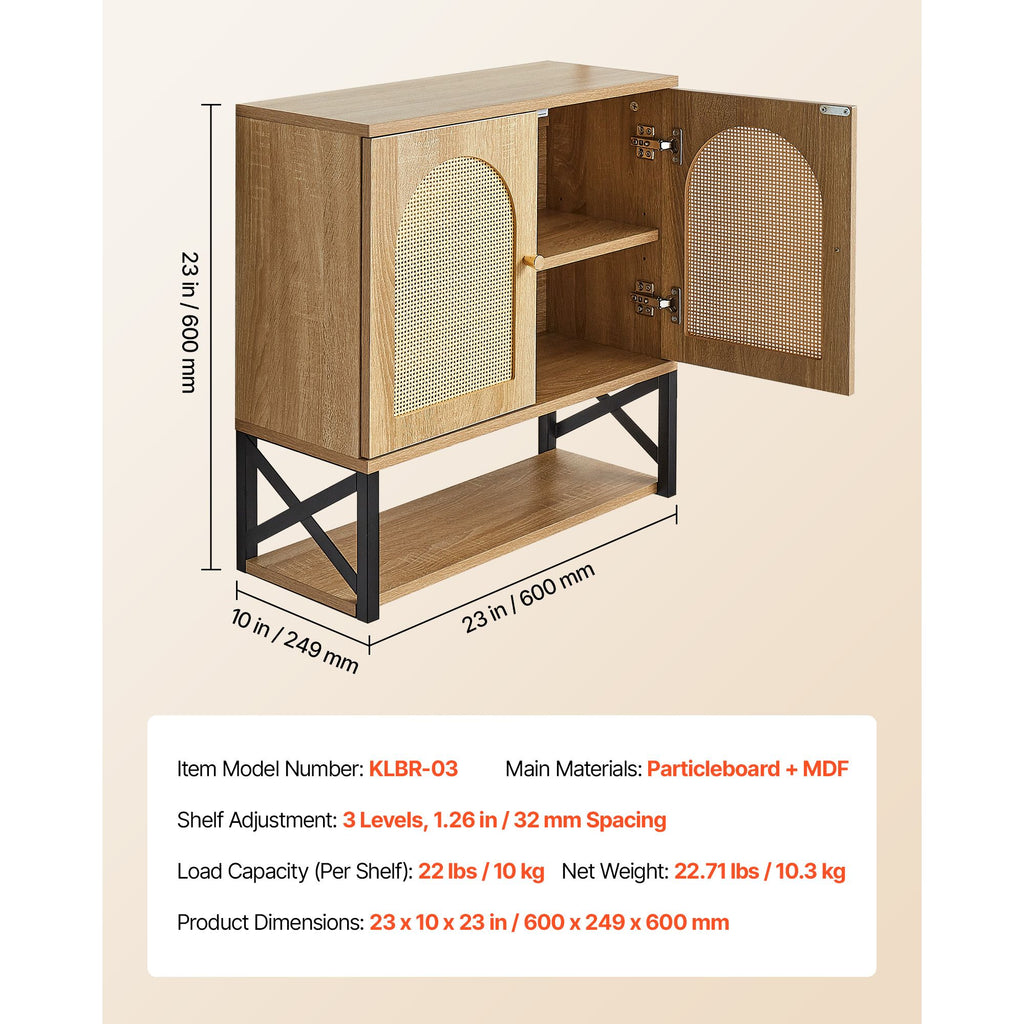 23 in / 600 mm

10 in / 249 mm

23 in / 600 mm

Item Model Number: KLBR-03 Main Materials: Particleboard + MDF

Shelf Adjustment: 3 Levels, 1.26 in / 32 mm Spacing

Load Capacity (Per Shelf): 22 lbs / 10 kg Net Weight: 22.71 lbs / 10.3 kg

Product Dimensions: 23 x 10 x 23 in / 600 x 249 x 600 mm